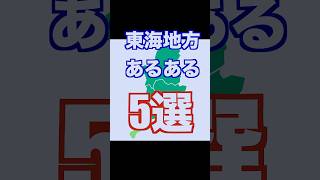 東海地方
あるある
5選